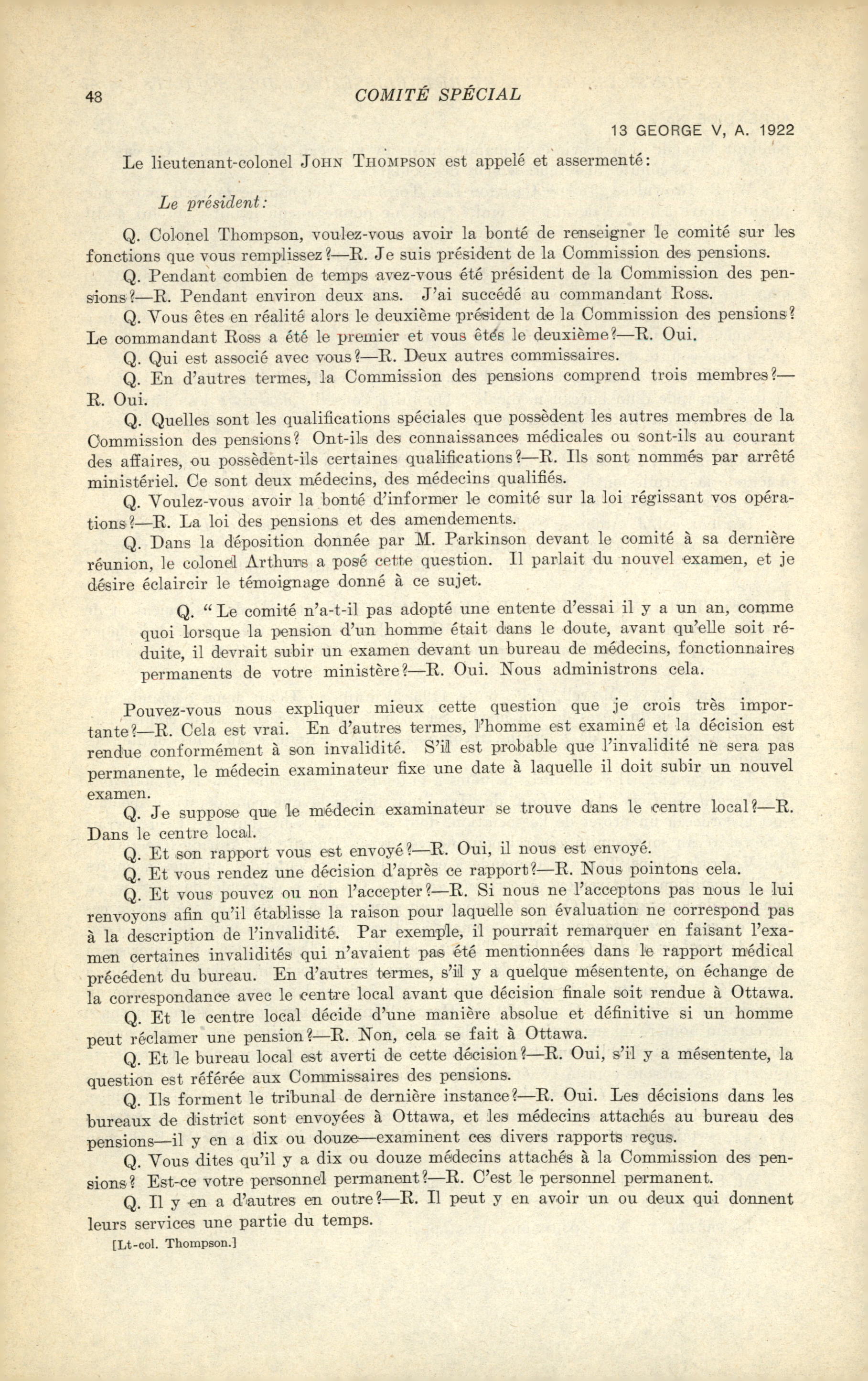 48 COMITÉ SPÉCIAL

13 GEORGE V, A. 1922

Le lieutenant-colonel JOHN THOMPSON est appelé et assermenté:

Le président:

Q. Colonel Thompson, voulez-vous avoir la bonté de renseigner le comité sur les fonctions que vous remplissez?—R. Je suis président de la Commission des pensions.

Q. Pendant combien de temps avez-vous été président de la Commission des pensions?—R. Pendant environ deux ans. J'ai succédé au commandant Ross.

Q. Vous êtes en réalité alors le deuxième président de la Commission des pensions? Le commandant Ross a été le premier et vous êtés le deuxième?—R. Oui.

Q. Qui est associé avec vous?—R. Deux autres commissaires.

Q. En d'autres termes, la Commission des pensions comprend trois membres?—R. Oui.

Q. Quelles sont les qualifications spéciales que possèdent les autres membres de la Commission des pensions? Ont-ils des connaissances médicales ou sont-ils au courant des affaires, ou possèdent-ils certaines qualifications?—R. Ils sont nommés par arrêté ministériel. Ce sont deux médecins, des médecins qualifiés.

Q. Voulez-vous avoir la bonté d'informer le comité sur la loi régissant vos opérations?—R. La loi des pensions et des amendements.

Q. Dans la déposition donnée par M. Parkinson devant le comité à sa dernière réunion, le colonel Arthurs a posé cette question. Il parlait du nouvel examen, et je désire éclaircir le témoignage donné à ce sujet.

Q. "Le comité n'a-t-il pas adopté une entente d'essai il y a un an, comme quoi lorsque la pension d'un homme était dans le doute, avant qu'elle soit réduite, il devrait subir un examen devant un bureau de médecins, fonctionnaires permanents de votre ministère?—R. Oui. Nous administrons cela.

Pouvez-vous nous expliquer mieux cette question que je crois très importante?—R. Cela est vrai. En d'autres termes, l'homme est examiné et la décision est rendue conformément à son invalidité. S'il est probable que l'invalidité ne sera pas permanente, le médecin examinateur fixe une date à laquelle il doit subir un nouvel examen.

Q. Je suppose que le médecin examinateur se trouve dans le centre local?—R. Dans le centre local.

Q. Et son rapport vous est envoyé?—R. Oui, il nous est envoyé.

Q. Et vous rendez une décision d'après ce rapport?—R. Nous pointons cela.

Q. Et vous pouvez ou non l'accepter?—R. Si nous ne l'acceptons pas nous le lui renvoyons afin qu'il établisse la raison pour laquelle son évaluation ne correspond pas à la description de l'invalidité. Par exemple, il pourrait remarquer en faisant l'examen certaines invalidités qui n'avaient pas été mentionnées dans le rapport médical précédent du bureau. En d'autres termes, s'il y a quelque mésentente, on échange de la correspondance avec le centre local avant que décision finale soit rendue à Ottawa.

Q. Et le centre local décide d'une manière absolue et définitive si un homme peut réclamer une pension?—R. Non, cela se fait à Ottawa.

Q. Et le bureau local est averti de cette décision?—R. Oui, s'il y a mésentente, la question est référée aux Commissaires des pensions.

Q. Ils forment le tribunal de dernière instance?—R. Oui. Les décisions dans les bureaux de district sont envoyées à Ottawa, et les médecins attachés au bureau des pensions—il y en a dix ou douze—examinent ces divers rapports reçus.

Q. Vous dites qu'il y a dix ou douze médecins attachés à la Commission des pensions? Est-ce votre personnel permanent?—R. C'est le personnel permanent.

Q. Il y en a d'autres en outre?—R. Il peut y en avoir un ou deux qui donnent leurs services une partie du temps.

[Lt-col. Thompson.]